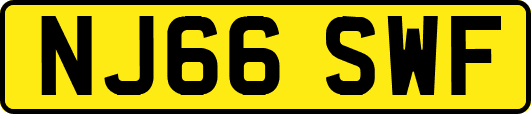 NJ66 SWF